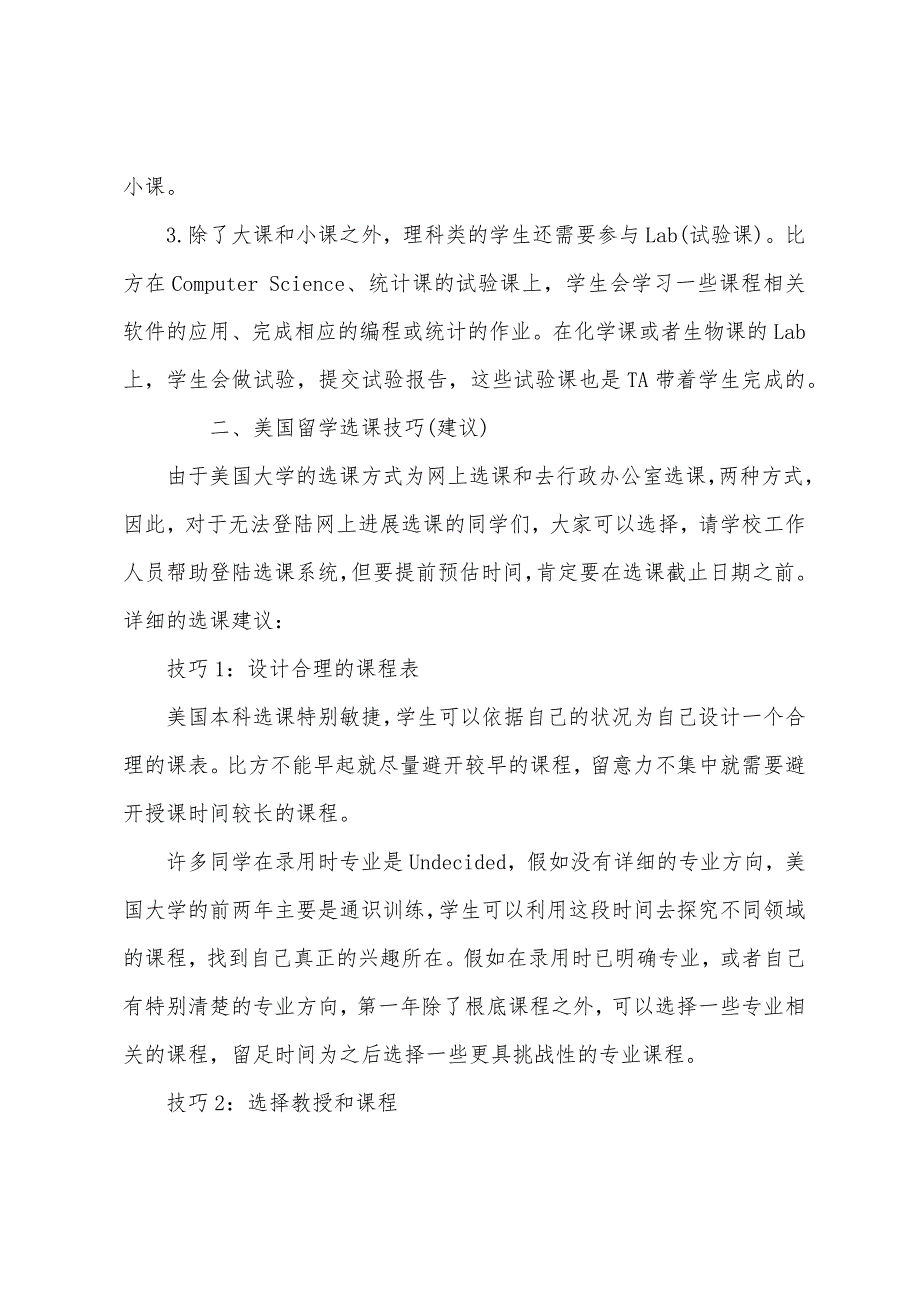 小课。

3.除了大课和小课之外，理科类的学生还需要参与Lab(试验课)。比方在Computer Science、统计课的试验课上，学生会学习一些课程相关软件的应用、完成相应的编程或统计的作业。在化学课或者生物课的Lab上，学生会做试验，提交试验报告，这些试验课也是TA带着学生完成的。

二、美国留学选课技巧(建议)

由于美国大学的选课方式为网上选课和去行政办公室选课,两种方式,因此，对于无法登陆网上进展选课的同学们，大家可以选择，请学校工作人员帮助登陆选课系统,但要提前预估时间,肯定要在选课截止日期之前。详细的选课建议：

技巧1：设计合理的课程表

美国本科选课特别敏捷,学生可以依据自己的状况为自己设计一个合理的课表。比方不能早起就尽量避开较早的课程,留意力不集中就需要避开授课时间较长的课程。

许多同学在录用时专业是Undecided，假如没有详细的专业方向，美国大学的前两年主要是通识训练,学生可以利用这段时间去探究不同领域的课程，找到自己真正的兴趣所在。假如在录用时已明确专业，或者自己有特别清楚的专业方向，第一年除了根底课程之外，可以选择一些专业相关的课程，留足时间为之后选择一些更具挑战性的专业课程。

技巧2：选择教授和课程